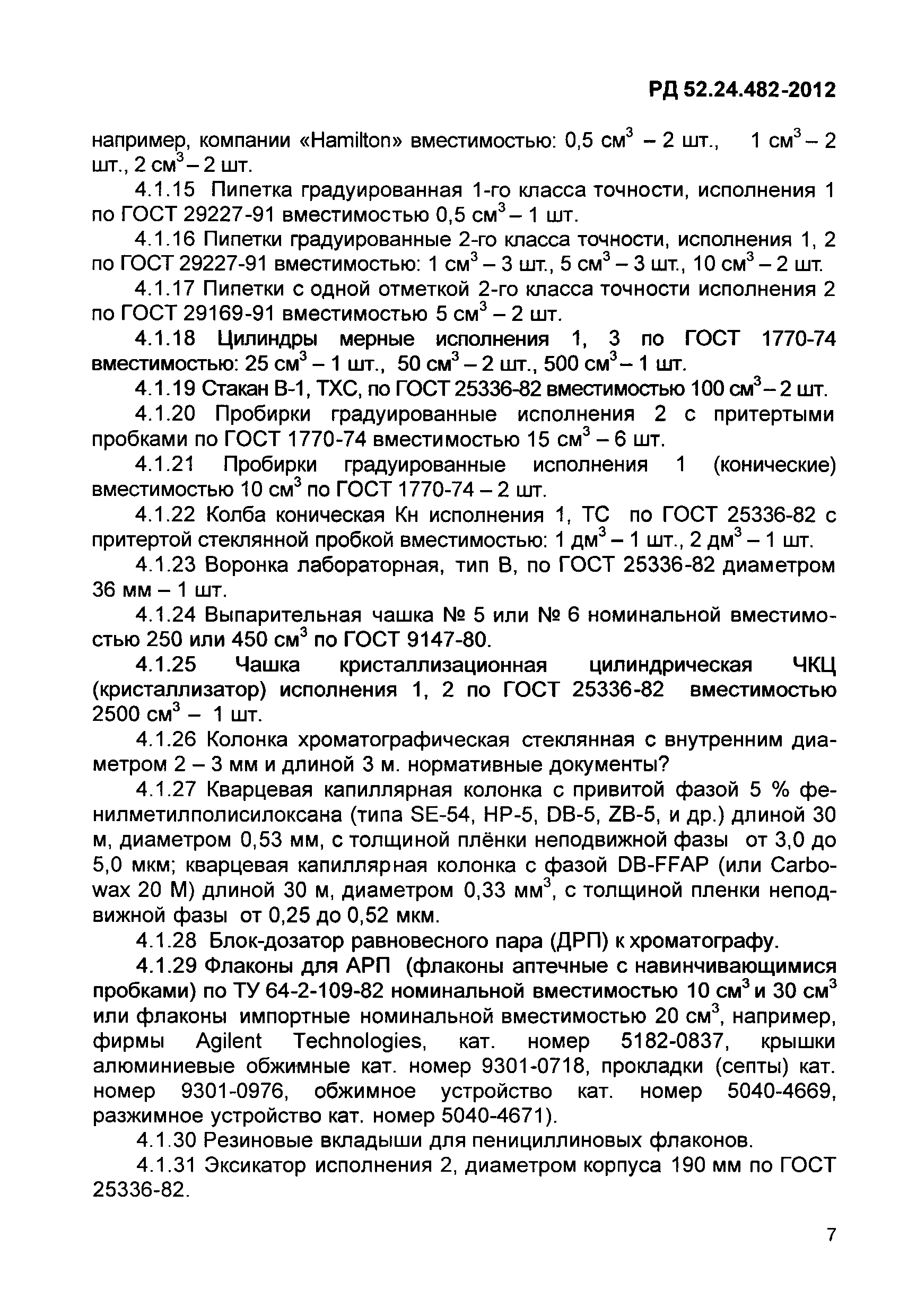 РД 52.24.482-2012

например, компании «Hamilton» вместимостью: 0,5 см$^3$ – 2 шт., 1 см$^3$ – 2 шт., 2 см$^3$ – 2 шт.

4.1.15 Пипетка градуированная 1-го класса точности, исполнения 1 по ГОСТ 29227-91 вместимостью 0,5 см$^3$ – 1 шт.

4.1.16 Пипетки градуированные 2-го класса точности, исполнения 1, 2 по ГОСТ 29227-91 вместимостью: 1 см$^3$ – 3 шт., 5 см$^3$ – 3 шт., 10 см$^3$ – 2 шт.

4.1.17 Пипетки с одной отметкой 2-го класса точности исполнения 2 по ГОСТ 29169-91 вместимостью 5 см$^3$ – 2 шт.

4.1.18 Цилиндры мерные исполнения 1, 3 по ГОСТ 1770-74 вместимостью: 25 см$^3$ – 1 шт., 50 см$^3$ – 2 шт., 500 см$^3$ – 1 шт.

4.1.19 Стакан В-1, ТХС, по ГОСТ 25336-82 вместимостью 100 см$^3$ – 2 шт.

4.1.20 Пробирки градуированные исполнения 2 с притертыми пробками по ГОСТ 1770-74 вместимостью 15 см$^3$ – 6 шт.

4.1.21 Пробирки градуированные исполнения 1 (конические) вместимостью 10 см$^3$ по ГОСТ 1770-74 – 2 шт.

4.1.22 Колба коническая Кн исполнения 1, ТС по ГОСТ 25336-82 с притертой стеклянной пробкой вместимостью: 1 дм$^3$ – 1 шт., 2 дм$^3$ – 1 шт.

4.1.23 Воронка лабораторная, тип В, по ГОСТ 25336-82 диаметром 36 мм – 1 шт.

4.1.24 Выпарительная чашка № 5 или № 6 номинальной вместимостью 250 или 450 см$^3$ по ГОСТ 9147-80.

4.1.25 Чашка кристаллизационная цилиндрическая ЧКЦ (кристаллизатор) исполнения 1, 2 по ГОСТ 25336-82 вместимостью 2500 см$^3$ – 1 шт.

4.1.26 Колонка хроматографическая стеклянная с внутренним диаметром 2 – 3 мм и длиной 3 м. нормативные документы?

4.1.27 Кварцевая капиллярная колонка с привитой фазой 5 % фенилметилполисилоксана (типа SE-54, HP-5, DB-5, ZB-5, и др.) длиной 30 м, диаметром 0,53 мм, с толщиной плёнки неподвижной фазы от 3,0 до 5,0 мкм; кварцевая капиллярная колонка с фазой DB-FFAP (или Carbowax 20 M) длиной 30 м, диаметром 0,33 мм$^3$, с толщиной пленки неподвижной фазы от 0,25 до 0,52 мкм.

4.1.28 Блок-дозатор равновесного пара (ДРП) к хроматографу.

4.1.29 Флаконы для АРП (флаконы аптечные с навинчивающимися пробками) по ТУ 64-2-109-82 номинальной вместимостью 10 см$^3$ и 30 см$^3$ или флаконы импортные номинальной вместимостью 20 см$^3$, например, фирмы Agilent Technologies, кат. номер 5182-0837, крышки алюминиевые обжимные кат. номер 9301-0718, прокладки (септы) кат. номер 9301-0976, обжимное устройство кат. номер 5040-4669, разжимное устройство кат. номер 5040-4671).

4.1.30 Резиновые вкладыши для пенициллиновых флаконов.

4.1.31 Эксикатор исполнения 2, диаметром корпуса 190 мм по ГОСТ 25336-82.

7